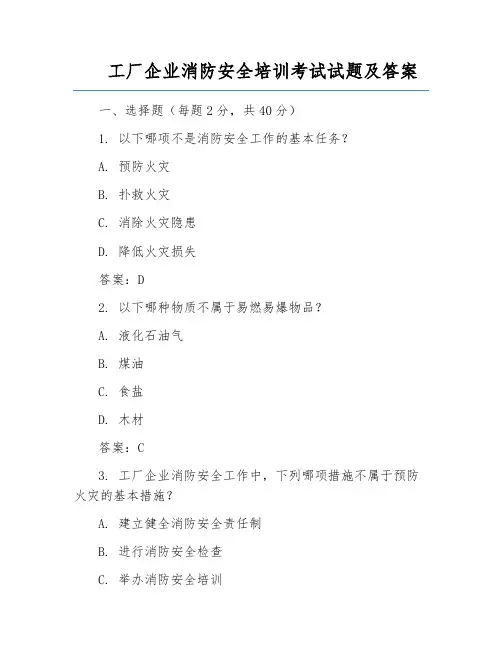 工厂企业消防安全培训考试试题及答案

一、选择题（每题2分，共40分）

1. 以下哪项不是消防安全工作的基本任务？

A. 预防火灾

B. 扑救火灾

C. 消除火灾隐患

D. 降低火灾损失

答案：D

2. 以下哪种物质不属于易燃易爆物品？

A. 液化石油气

B. 煤油

C. 食盐

D. 木材

答案：C

3. 工厂企业消防安全工作中，下列哪项措施不属于预防火灾的基本措施？

A. 建立健全消防安全责任制

B. 进行消防安全检查

C. 举办消防安全培训